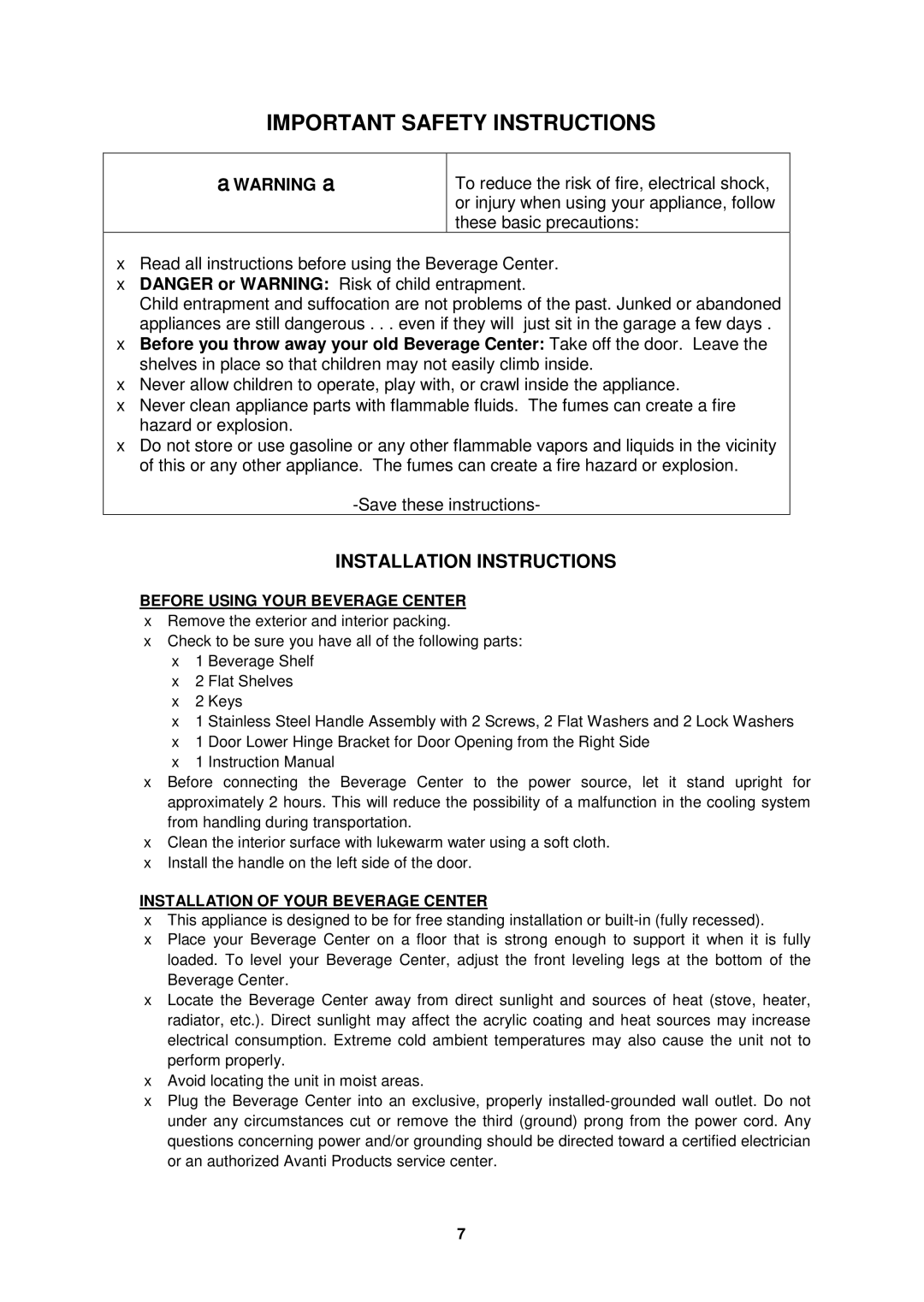 IMPORTANT SAFETY INSTRUCTIONS

| a WARNING a | To reduce the risk of fire, electrical shock, or injury when using your appliance, follow these basic precautions: |
|---|---|

x Read all instructions before using the Beverage Center.
x DANGER or WARNING: Risk of child entrapment.
Child entrapment and suffocation are not problems of the past. Junked or abandoned appliances are still dangerous . . . even if they will just sit in the garage a few days .
x Before you throw away your old Beverage Center: Take off the door. Leave the shelves in place so that children may not easily climb inside.
x Never allow children to operate, play with, or crawl inside the appliance.
x Never clean appliance parts with flammable fluids. The fumes can create a fire hazard or explosion.
x Do not store or use gasoline or any other flammable vapors and liquids in the vicinity of this or any other appliance. The fumes can create a fire hazard or explosion.

-Save these instructions-

INSTALLATION INSTRUCTIONS

BEFORE USING YOUR BEVERAGE CENTER
x Remove the exterior and interior packing.
x Check to be sure you have all of the following parts:
x 1 Beverage Shelf
x 2 Flat Shelves
x 2 Keys
x 1 Stainless Steel Handle Assembly with 2 Screws, 2 Flat Washers and 2 Lock Washers
x 1 Door Lower Hinge Bracket for Door Opening from the Right Side
x 1 Instruction Manual
x Before connecting the Beverage Center to the power source, let it stand upright for approximately 2 hours. This will reduce the possibility of a malfunction in the cooling system from handling during transportation.
x Clean the interior surface with lukewarm water using a soft cloth.
x Install the handle on the left side of the door.

INSTALLATION OF YOUR BEVERAGE CENTER
x This appliance is designed to be for free standing installation or built-in (fully recessed).
x Place your Beverage Center on a floor that is strong enough to support it when it is fully loaded. To level your Beverage Center, adjust the front leveling legs at the bottom of the Beverage Center.
x Locate the Beverage Center away from direct sunlight and sources of heat (stove, heater, radiator, etc.). Direct sunlight may affect the acrylic coating and heat sources may increase electrical consumption. Extreme cold ambient temperatures may also cause the unit not to perform properly.
x Avoid locating the unit in moist areas.
x Plug the Beverage Center into an exclusive, properly installed-grounded wall outlet. Do not under any circumstances cut or remove the third (ground) prong from the power cord. Any questions concerning power and/or grounding should be directed toward a certified electrician or an authorized Avanti Products service center.

7